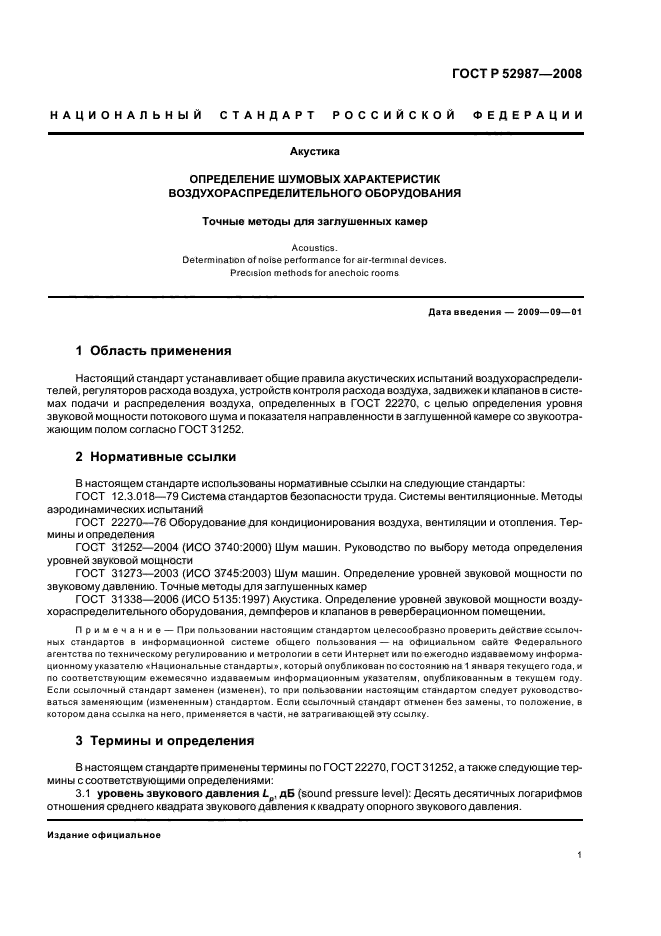 ГОСТ Р 52987—2008

НАЦИОНАЛЬНЫЙ СТАНДАРТ РОССИЙСКОЙ ФЕДЕРАЦИИ

Акустика

ОПРЕДЕЛЕНИЕ ШУМОВЫХ ХАРАКТЕРИСТИК ВОЗДУХОРАСПРЕДЕЛИТЕЛЬНОГО ОБОРУДОВАНИЯ

Точные методы для заглушенных камер

Acoustics.
Determination of noise performance for air-terminal devices.
Precision methods for anechoic rooms

Дата введения — 2009—09—01

1 Область применения

Настоящий стандарт устанавливает общие правила акустических испытаний воздухораспределителей, регуляторов расхода воздуха, устройств контроля расхода воздуха, задвижек и клапанов в системах подачи и распределения воздуха, определенных в ГОСТ 22270, с целью определения уровня звуковой мощности потокового шума и показателя направленности в заглушенной камере со звукоотражающим полом согласно ГОСТ 31252.

2 Нормативные ссылки

В настоящем стандарте использованы нормативные ссылки на следующие стандарты:
ГОСТ 12.3.018—79 Система стандартов безопасности труда. Системы вентиляционные. Методы аэродинамических испытаний
ГОСТ 22270—76 Оборудование для кондиционирования воздуха, вентиляции и отопления. Термины и определения
ГОСТ 31252—2004 (ИСО 3740:2000) Шум машин. Руководство по выбору метода определения уровней звуковой мощности
ГОСТ 31273—2003 (ИСО 3745:2003) Шум машин. Определение уровней звуковой мощности по звуковому давлению. Точные методы для заглушенных камер
ГОСТ 31338—2006 (ИСО 5135:1997) Акустика. Определение уровней звуковой мощности воздухораспределительного оборудования, демпферов и клапанов в реверберационном помещении.

Примечание — При пользовании настоящим стандартом целесообразно проверить действие ссылочных стандартов в информационной системе общего пользования — на официальном сайте Федерального агентства по техническому регулированию и метрологии в сети Интернет или по ежегодно издаваемому информационному указателю «Национальные стандарты», который опубликован по состоянию на 1 января текущего года, и по соответствующим ежемесячно издаваемым информационным указателям, опубликованным в текущем году. Если ссылочный стандарт заменен (изменен), то при пользовании настоящим стандартом следует руководствоваться заменяющим (измененным) стандартом. Если ссылочный стандарт отменен без замены, то положение, в котором дана ссылка на него, применяется в части, не затрагивающей эту ссылку.

3 Термины и определения

В настоящем стандарте применены термины по ГОСТ 22270, ГОСТ 31252, а также следующие термины с соответствующими определениями:
3.1 уровень звукового давления $L_p$, дБ (sound pressure level): Десять десятичных логарифмов отношения среднего квадрата звукового давления к квадрату опорного звукового давления.

Издание официальное

1